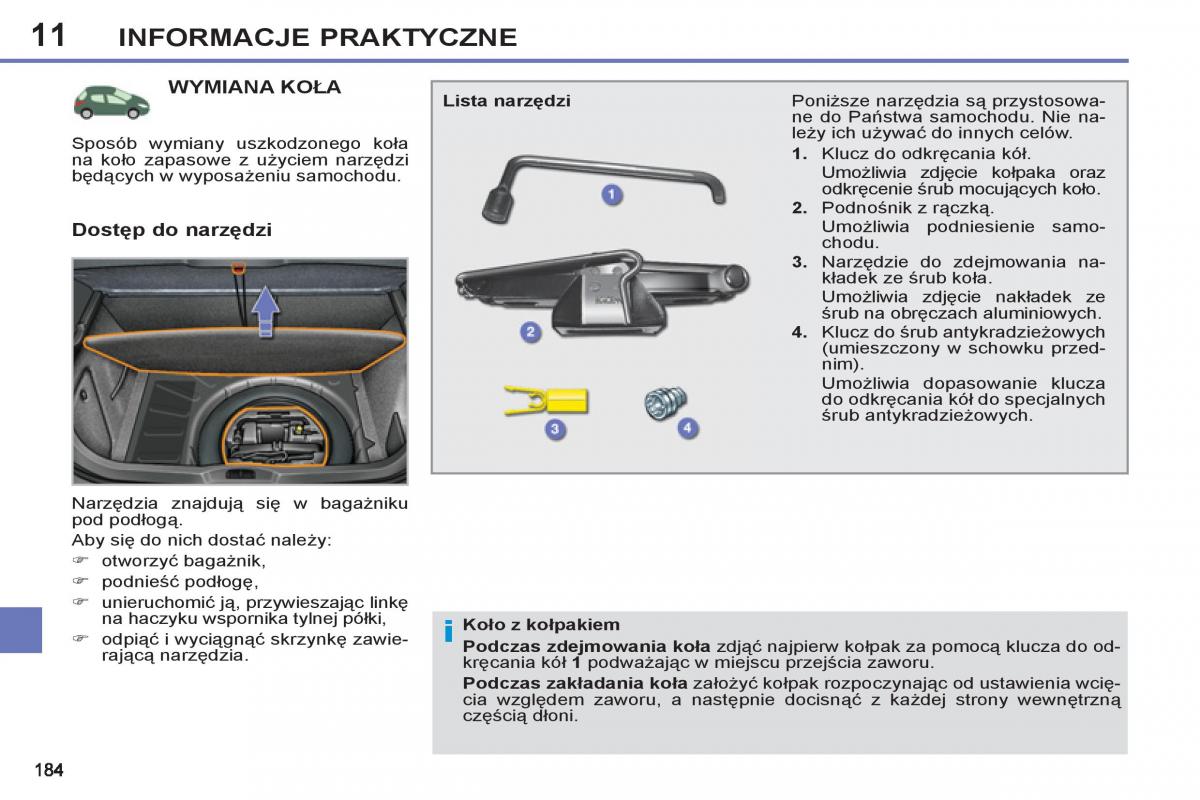 11 INFORMACJE PRAKTYCZNE

WYMIANA KOŁA

Sposób wymiany uszkodzonego koła na koło zapasowe z użyciem narzędzi będących w wyposażeniu samochodu.

Dostęp do narzędzi

Narzędzia znajdują się w bagażniku pod podłogą.

Aby się do nich dostać należy:

☞ otworzyć bagażnik,

☞ podnieść podłogę,

☞ unieruchomić ją, przywieszając linkę na haczyku wspornika tylnej półki,

☞ odpiąć i wyciągnąć skrzynkę zawierającą narzędzia.

Lista narzędzi

1

2

3

4

Poniższe narzędzia są przystosowane do Państwa samochodu. Nie należy ich używać do innych celów.

1. Klucz do odkręcania kół.
Umożliwia zdjęcie kołpaka oraz odkręcenie śrub mocujących koło.

2. Podnośnik z rączką.
Umożliwia podniesienie samochodu.

3. Narzędzie do zdejmowania nakładek ze śrub koła.
Umożliwia zdjęcie nakładek ze śrub na obręczach aluminiowych.

4. Klucz do śrub antykradzieżowych (umieszczony w schowku przednim).
Umożliwia dopasowanie klucza do odkręcania kół do specjalnych śrub antykradzieżowych.

i

Koło z kołpakiem

Podczas zdejmowania koła zdjąć najpierw kołpak za pomocą klucza do odkręcania kół 1 podważając w miejscu przejścia zaworu.

Podczas zakładania koła założyć kołpak rozpoczynając od ustawienia wcięcia względem zaworu, a następnie docisnąć z każdej strony wewnętrzną częścią dłoni.

184